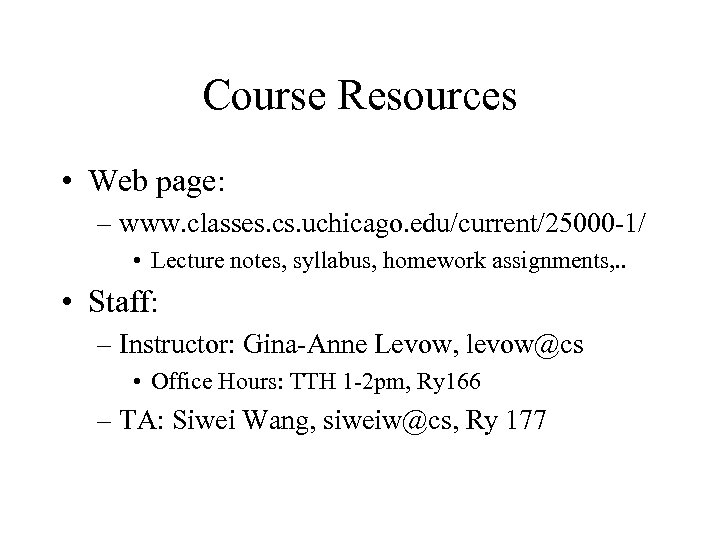 Course Resources

• Web page:
– www.classes.cs.uchicago.edu/current/25000-1/
• Lecture notes, syllabus, homework assignments,..

• Staff:
– Instructor: Gina-Anne Levow, levow@cs
• Office Hours: TTH 1-2pm, Ry166
– TA: Siwei Wang, siweiw@cs, Ry 177